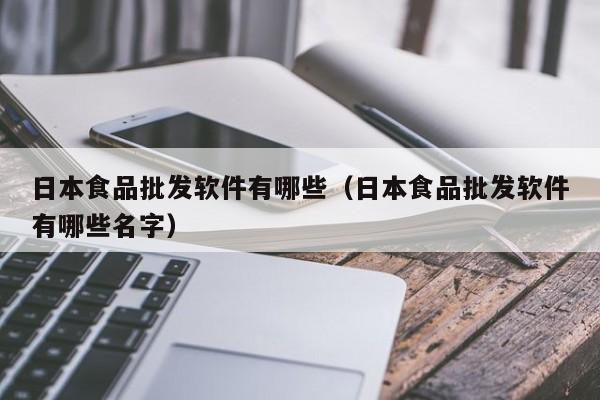 日本食品批发软件有哪些（日本食品批发软件有哪些名字）